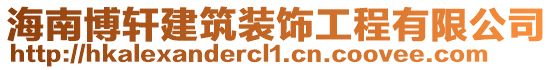 海南博轩建筑装饰工程有限公司
http://hkalexandercl1.cn.coovee.com